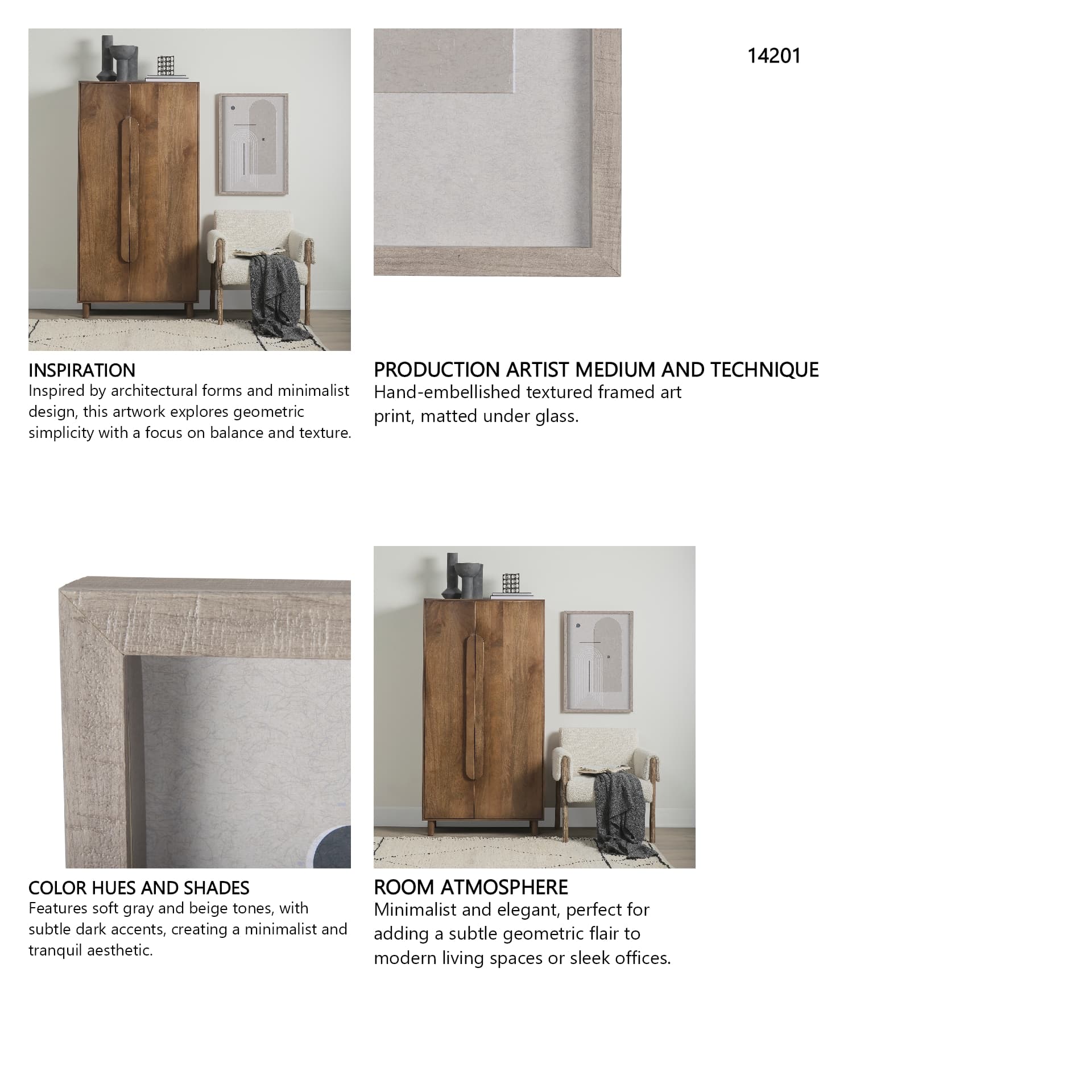 14201

INSPIRATION
Inspired by architectural forms and minimalist design, this artwork explores geometric simplicity with a focus on balance and texture.

PRODUCTION ARTIST MEDIUM AND TECHNIQUE
Hand-embellished textured framed art print, matted under glass.

COLOR HUES AND SHADES
Features soft gray and beige tones, with subtle dark accents, creating a minimalist and tranquil aesthetic.

ROOM ATMOSPHERE
Minimalist and elegant, perfect for adding a subtle geometric flair to modern living spaces or sleek offices.